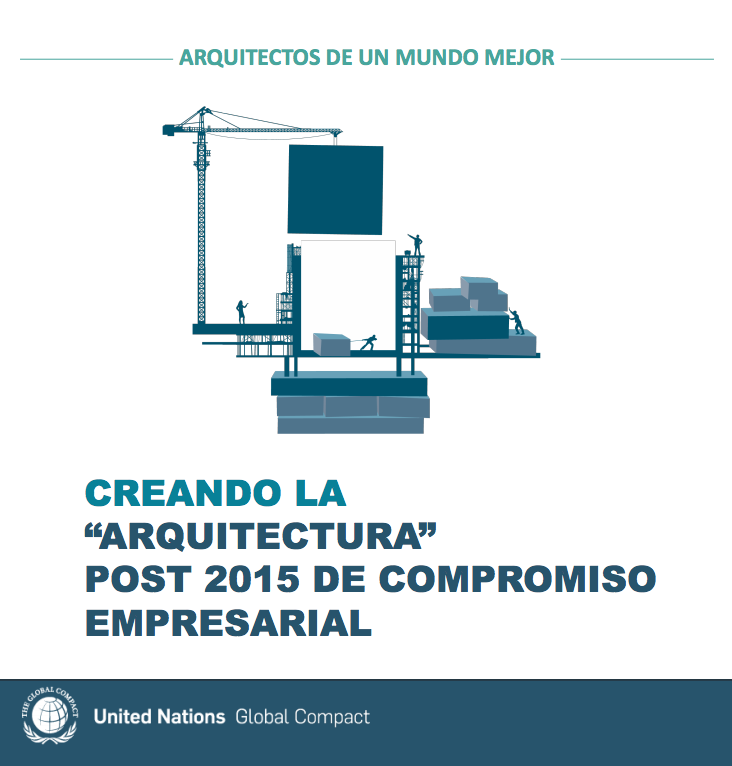 ARQUITECTOS DE UN MUNDO MEJOR

CREANDO LA
"ARQUITECTURA"
POST 2015 DE COMPROMISO
EMPRESARIAL

THE GLOBAL COMPACT

United Nations Global Compact